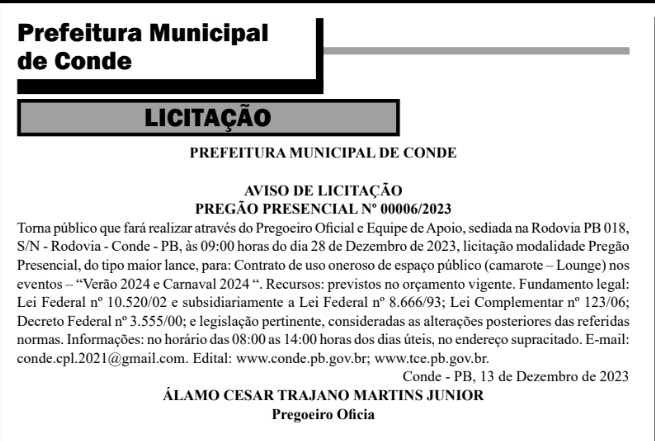 Prefeitura Municipal de Conde

LICITAÇÃO

PREFEITURA MUNICIPAL DE CONDE

AVISO DE LICITAÇÃO
PREGÃO PRESENCIAL Nº 00006/2023

Torna público que fará realizar através do Pregoeiro Oficial e Equipe de Apoio, sediada na Rodovia PB 018, S/N - Rodovia - Conde - PB, às 09:00 horas do dia 28 de Dezembro de 2023, licitação modalidade Pregão Presencial, do tipo maior lance, para: Contrato de uso oneroso de espaço público (camarote – Lounge) nos eventos – “Verão 2024 e Carnaval 2024 “. Recursos: previstos no orçamento vigente. Fundamento legal: Lei Federal nº 10.520/02 e subsidiariamente a Lei Federal nº 8.666/93; Lei Complementar nº 123/06; Decreto Federal nº 3.555/00; e legislação pertinente, consideradas as alterações posteriores das referidas normas. Informações: no horário das 08:00 as 14:00 horas dos dias úteis, no endereço supracitado. E-mail: conde.cpl.2021@gmail.com. Edital: www.conde.pb.gov.br; www.tce.pb.gov.br.

Conde - PB, 13 de Dezembro de 2023

ÁLAMO CESAR TRAJANO MARTINS JUNIOR
Pregoeiro Oficia